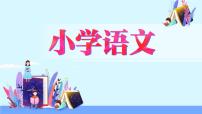 小学语文